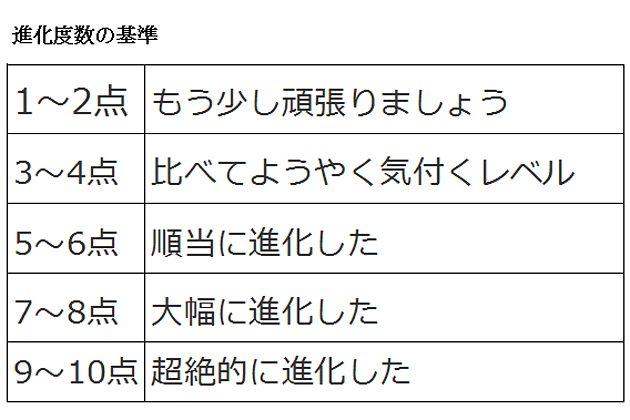 進化度数の基準

| 1～2点 | もう少し頑張りましょう |
|---|---|
| 3～4点 | 比べてようやく気付くレベル |
| 5～6点 | 順当に進化した |
| 7～8点 | 大幅に進化した |
| 9～10点 | 超絶的に進化した |